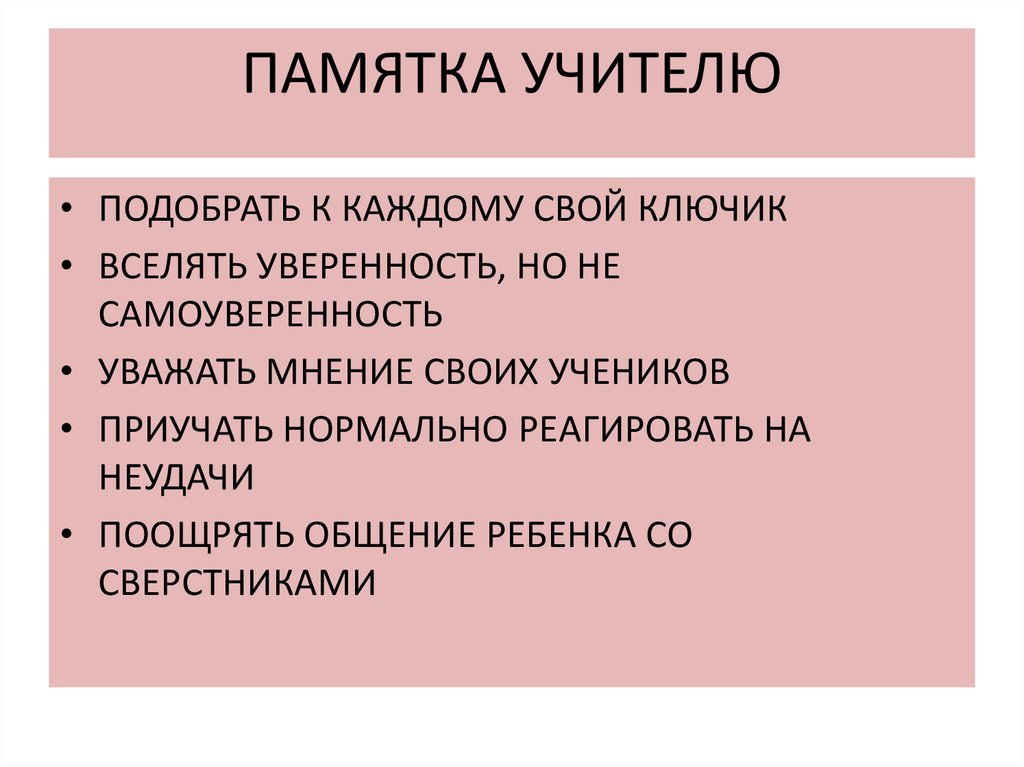 ПАМЯТКА УЧИТЕЛЮ

• ПОДОБРАТЬ К КАЖДОМУ СВОЙ КЛЮЧИК
• ВСЕЛЯТЬ УВЕРЕННОСТЬ, НО НЕ САМОУВЕРЕННОСТЬ
• УВАЖАТЬ МНЕНИЕ СВОИХ УЧЕНИКОВ
• ПРИУЧАТЬ НОРМАЛЬНО РЕАГИРОВАТЬ НА НЕУДАЧИ
• ПООЩРЯТЬ ОБЩЕНИЕ РЕБЕНКА СО СВЕРСТНИКАМИ